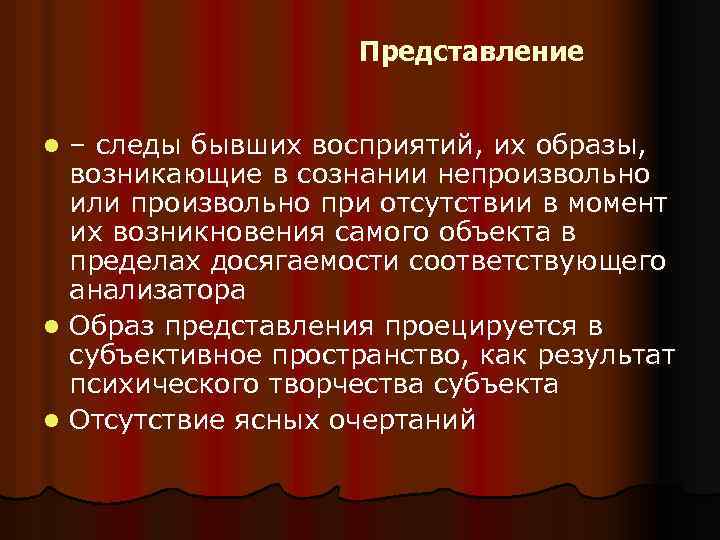 Представление

- – следы бывших восприятий, их образы, возникающие в сознании непроизвольно или произвольно при отсутствии в момент их возникновения самого объекта в пределах досягаемости соответствующего анализатора
- Образ представления проецируется в субъективное пространство, как результат психического творчества субъекта
- Отсутствие ясных очертаний